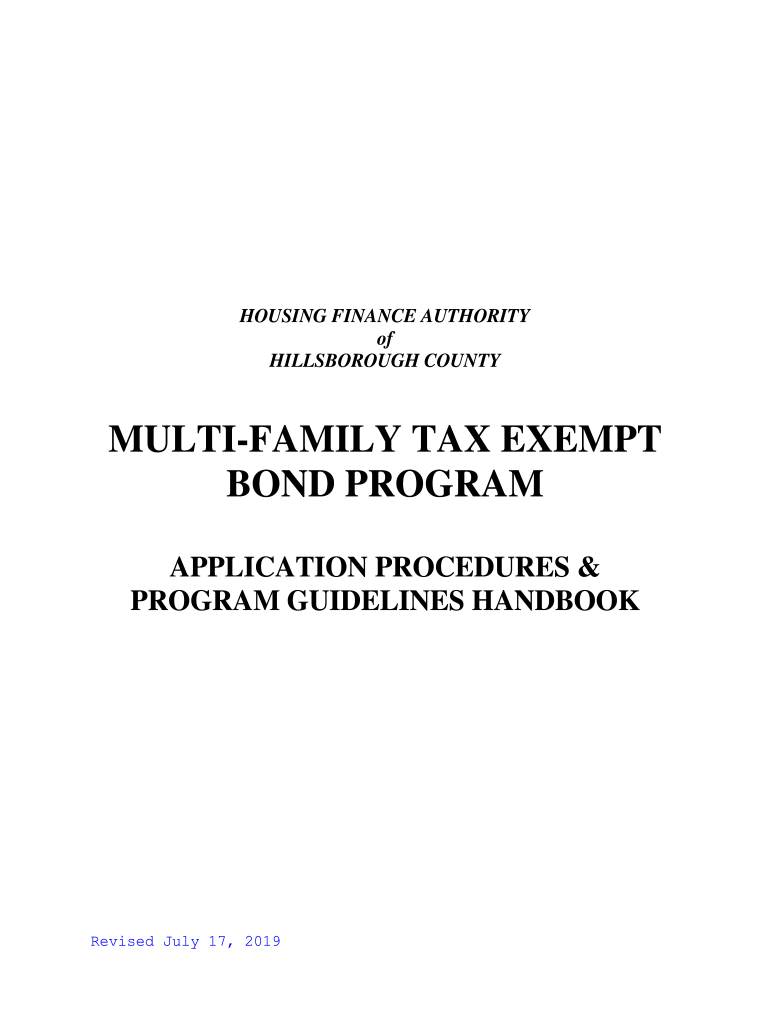 HOUSING FINANCE AUTHORITY
of
HILLSBOROUGH COUNTY

MULTI-FAMILY TAX EXEMPT BOND PROGRAM

APPLICATION PROCEDURES & PROGRAM GUIDELINES HANDBOOK

Revised July 17, 2019